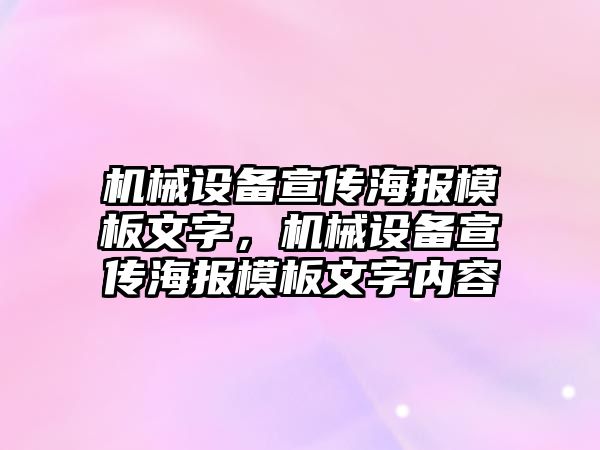 机械设备宣传海报模板文字，机械设备宣传海报模板文字内容